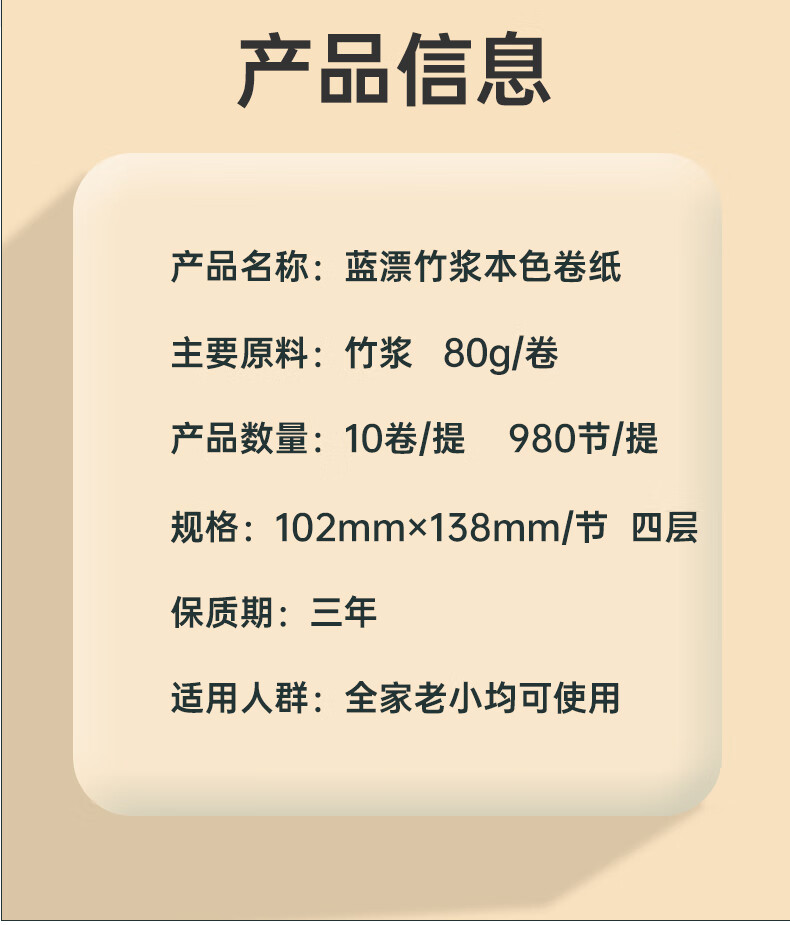 产品信息

产品名称：蓝漂竹浆本色卷纸

主要原料：竹浆 80g/卷

产品数量：10卷/提 980节/提

规格：102mm×138mm/节 四层

保质期：三年

适用人群：全家老小均可使用